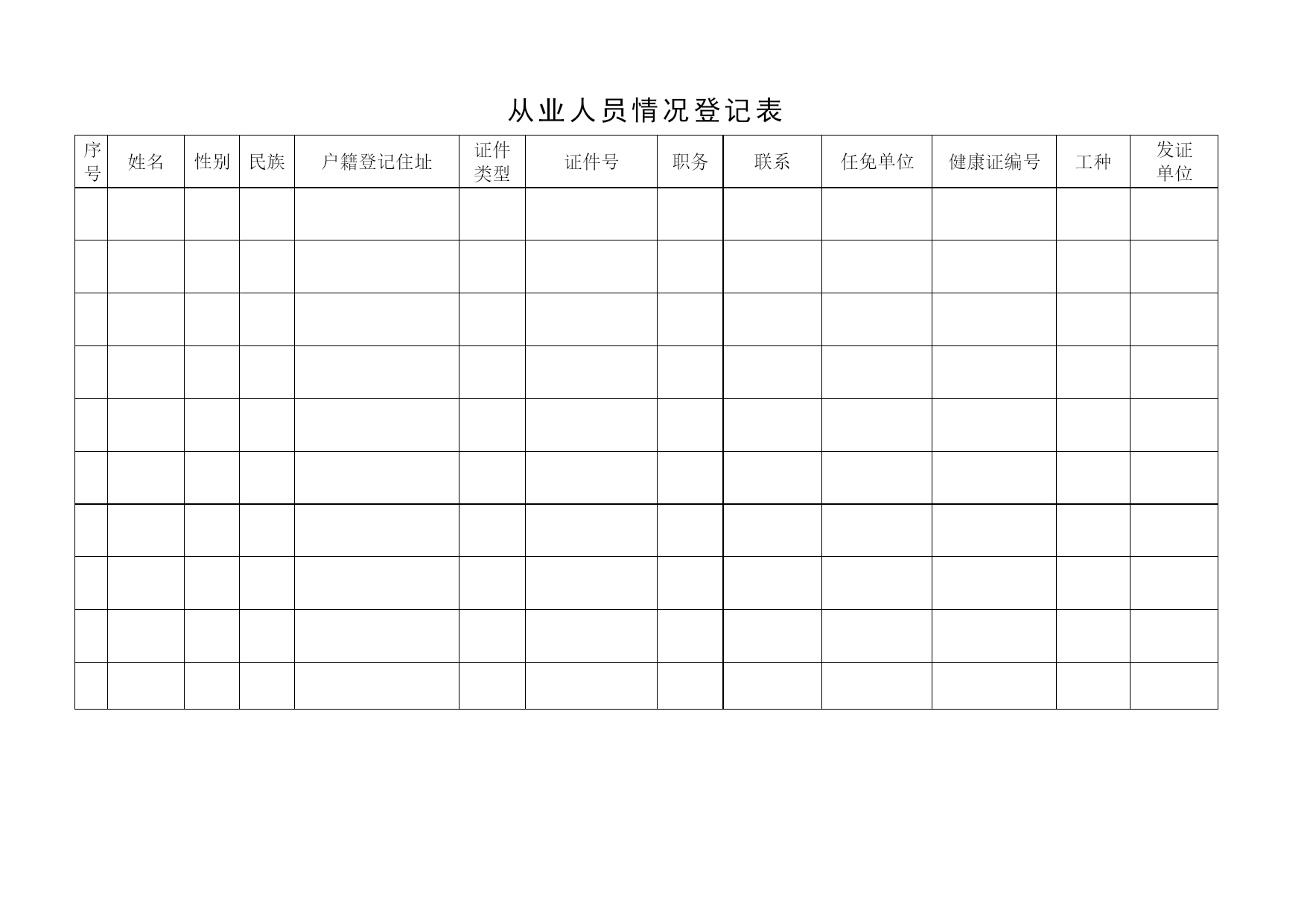 从业人员情况登记表

| 序号 | 姓名 | 性别 | 民族 | 户籍登记住址 | 证件类型 | 证件号 | 职务 | 联系 | 任免单位 | 健康证编号 | 工种 | 发证单位 |
|---|---|---|---|---|---|---|---|---|---|---|---|---|
| | | | | | | | | | | | | |
| | | | | | | | | | | | | |
| | | | | | | | | | | | | |
| | | | | | | | | | | | | |
| | | | | | | | | | | | | |
| | | | | | | | | | | | | |
| | | | | | | | | | | | | |
| | | | | | | | | | | | | |
| | | | | | | | | | | | | |
| | | | | | | | | | | | | |